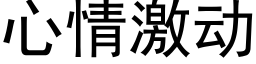 心情激动